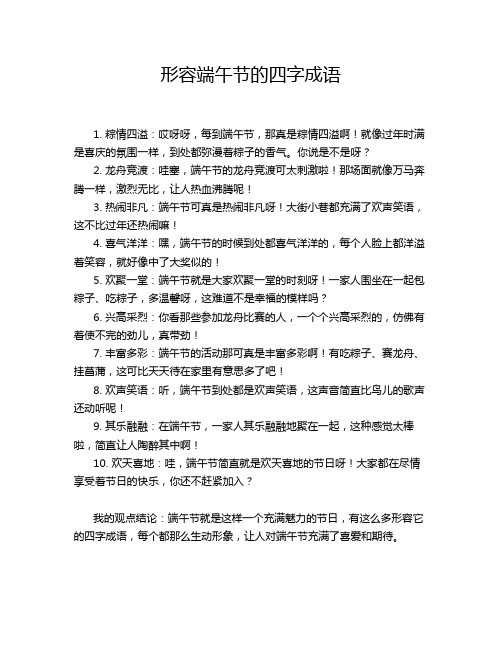 形容端午节的四字成语

1. 粽情四溢：哎呀呀，每到端午节，那真是粽情四溢啊！就像过年时满是喜庆的氛围一样，到处都弥漫着粽子的香气。你说是不是呀？

2. 龙舟竞渡：哇塞，端午节的龙舟竞渡可太刺激啦！那场面就像万马奔腾一样，激烈无比，让人热血沸腾呢！

3. 热闹非凡：端午节可真是热闹非凡呀！大街小巷都充满了欢声笑语，这不比过年还热闹嘛！

4. 喜气洋洋：嘿，端午节的时候到处都喜气洋洋的，每个人脸上都洋溢着笑容，就好像中了大奖似的！

5. 欢聚一堂：端午节就是大家欢聚一堂的时刻呀！一家人围坐在一起包粽子、吃粽子，多温馨呀，这难道不是幸福的模样吗？

6. 兴高采烈：你看那些参加龙舟比赛的人，一个个兴高采烈的，仿佛有着使不完的劲儿，真带劲！

7. 丰富多彩：端午节的活动那可真是丰富多彩啊！有吃粽子、赛龙舟、挂菖蒲，这可比天天待在家里有意思多了吧！

8. 欢声笑语：听，端午节到处都是欢声笑语，这声音简直比鸟儿的歌声还动听呢！

9. 其乐融融：在端午节，一家人其乐融融地聚在一起，这种感觉太棒啦，简直让人陶醉其中啊！

10. 欢天喜地：哇，端午节简直就是欢天喜地的节日呀！大家都在尽情享受着节日的快乐，你还不赶紧加入？

我的观点结论：端午节就是这样一个充满魅力的节日，有这么多形容它的四字成语，每个都那么生动形象，让人对端午节充满了喜爱和期待。